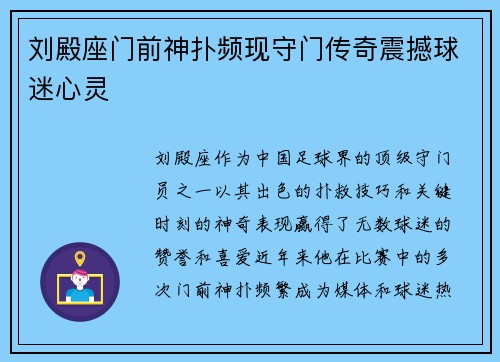 刘殿座门前神扑频现守门传奇震撼球迷心灵

刘殿座作为中国足球界的顶级守门员之一以其出色的扑救技巧和关键时刻的神奇表现赢得了无数球迷的赞誉和喜爱近年来他在比赛中的多次门前神扑频繁成为媒体和球迷热